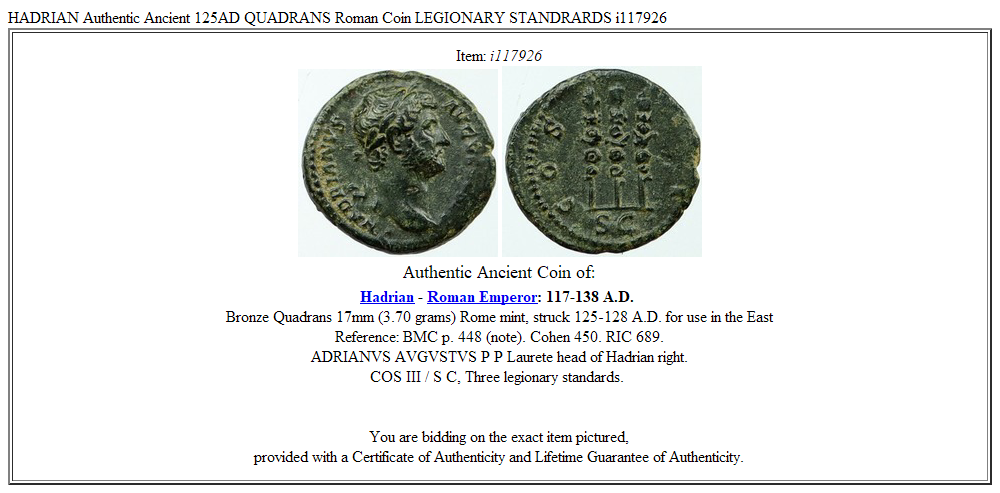 HADRIAN Authentic Ancient 125AD QUADRANS Roman Coin LEGIONARY STANDRARDS i117926

Item: i117926

Authentic Ancient Coin of:

Hadrian - Roman Emperor: 117-138 A.D.

Bronze Quadrans 17mm (3.70 grams) Rome mint, struck 125-128 A.D. for use in the East
Reference: BMC p. 448 (note). Cohen 450. RIC 689.
ADRIANVS AVGVSTVS P P Laurete head of Hadrian right.
COS III / S C, Three legionary standards.

You are bidding on the exact item pictured,
provided with a Certificate of Authenticity and Lifetime Guarantee of Authenticity.